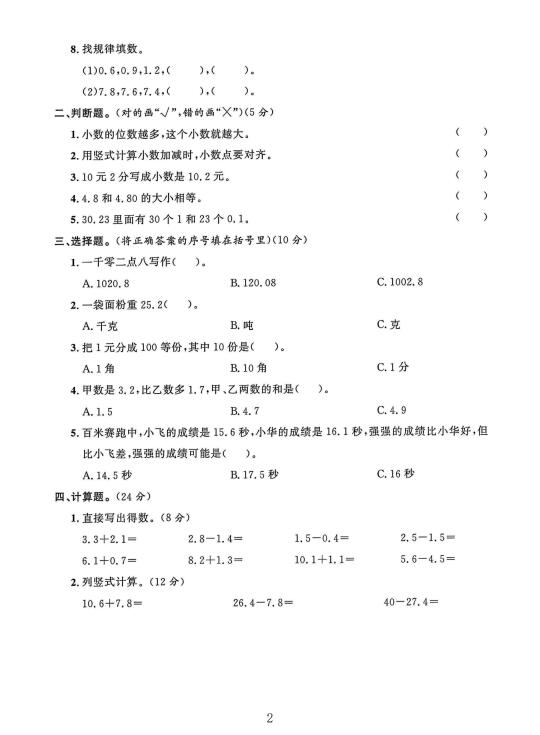 8. 找规律填数。

(1)0.6，0.9，1.2，(　　)，(　　)。

(2)7.8，7.6，7.4，(　　)，(　　)。

二、判断题。(对的画“√”，错的画“×”)(5分)

1. 小数的位数越多，这个小数就越大。　(　　)

2. 用竖式计算小数加减时，小数点要对齐。　(　　)

3. 10元2分写成小数是10.2元。　(　　)

4. 4.8和4.80的大小相等。　(　　)

5. 30.23里面有30个1和23个0.1。　(　　)

三、选择题。(将正确答案的序号填在括号里)(10分)

1. 一千零二点八写作(　　)。

A. 1020.8　B. 120.08　C. 1002.8

2. 一袋面粉重25.2(　　)。

A. 千克　B. 吨　C. 克

3. 把1元分成100等份，其中10份是(　　)。

A. 1角　B. 10角　C. 1分

4. 甲数是3.2，比乙数多1.7，甲、乙两数的和是(　　)。

A. 1.5　B. 4.7　C. 4.9

5. 百米赛跑中，小飞的成绩是15.6秒，小华的成绩是16.1秒，强强的成绩比小华好，但比小飞差，强强的成绩可能是(　　)。

A. 14.5秒　B. 17.5秒　C. 16秒

四、计算题。(24分)

1. 直接写出得数。(8分)

3.3＋2.1＝　2.8－1.4＝　1.5－0.4＝　2.5－1.5＝

6.1＋0.7＝　8.2＋1.3＝　10.1＋1.1＝　5.6－4.5＝

2. 列竖式计算。(12分)

10.6＋7.8＝　26.4－7.8＝　40－27.4＝

2